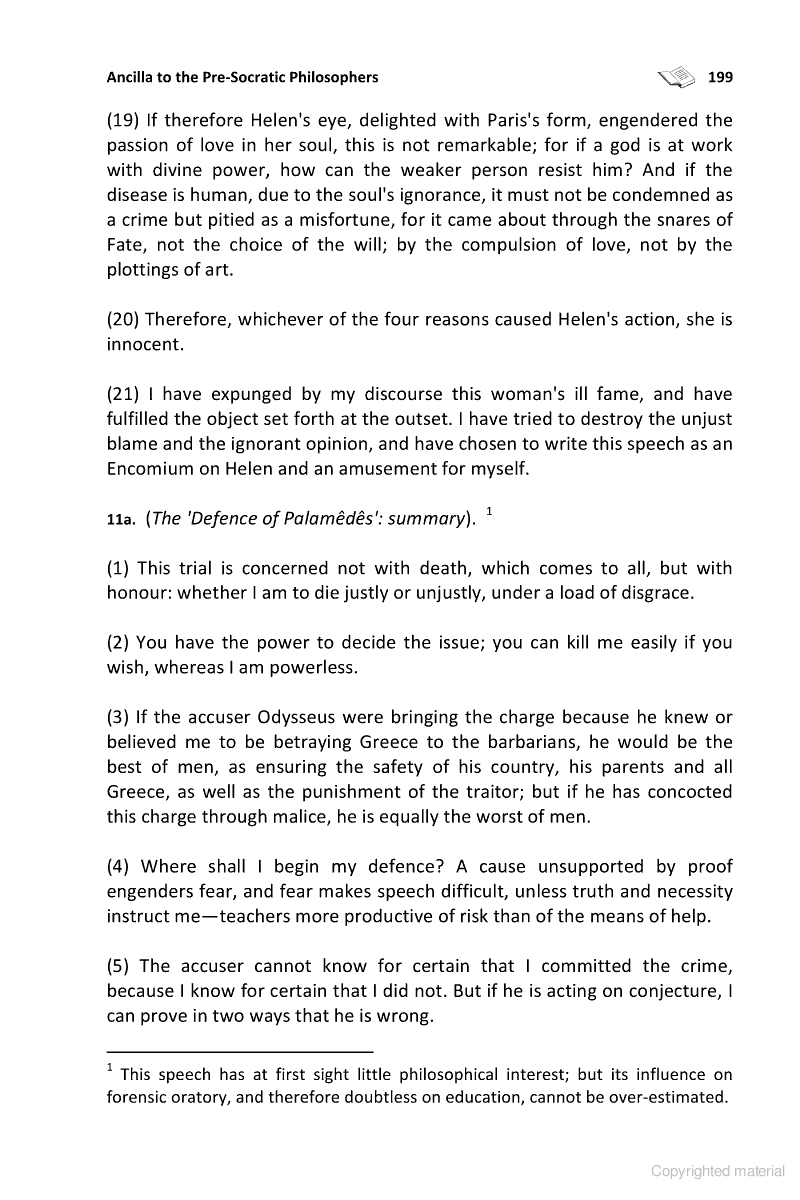 Ancilla to the Pre-Socratic Philosophers 199

(19) If therefore Helen's eye, delighted with Paris's form, engendered the passion of love in her soul, this is not remarkable; for if a god is at work with divine power, how can the weaker person resist him? And if the disease is human, due to the soul's ignorance, it must not be condemned as a crime but pitied as a misfortune, for it came about through the snares of Fate, not the choice of the will; by the compulsion of love, not by the plottings of art.

(20) Therefore, whichever of the four reasons caused Helen's action, she is innocent.

(21) I have expunged by my discourse this woman's ill fame, and have fulfilled the object set forth at the outset. I have tried to destroy the unjust blame and the ignorant opinion, and have chosen to write this speech as an Encomium on Helen and an amusement for myself.

11a. (The 'Defence of Palamêdês': summary). $^1$

(1) This trial is concerned not with death, which comes to all, but with honour: whether I am to die justly or unjustly, under a load of disgrace.

(2) You have the power to decide the issue; you can kill me easily if you wish, whereas I am powerless.

(3) If the accuser Odysseus were bringing the charge because he knew or believed me to be betraying Greece to the barbarians, he would be the best of men, as ensuring the safety of his country, his parents and all Greece, as well as the punishment of the traitor; but if he has concocted this charge through malice, he is equally the worst of men.

(4) Where shall I begin my defence? A cause unsupported by proof engenders fear, and fear makes speech difficult, unless truth and necessity instruct me—teachers more productive of risk than of the means of help.

(5) The accuser cannot know for certain that I committed the crime, because I know for certain that I did not. But if he is acting on conjecture, I can prove in two ways that he is wrong.

$^1$ This speech has at first sight little philosophical interest; but its influence on forensic oratory, and therefore doubtless on education, cannot be over-estimated.

Copyrighted material